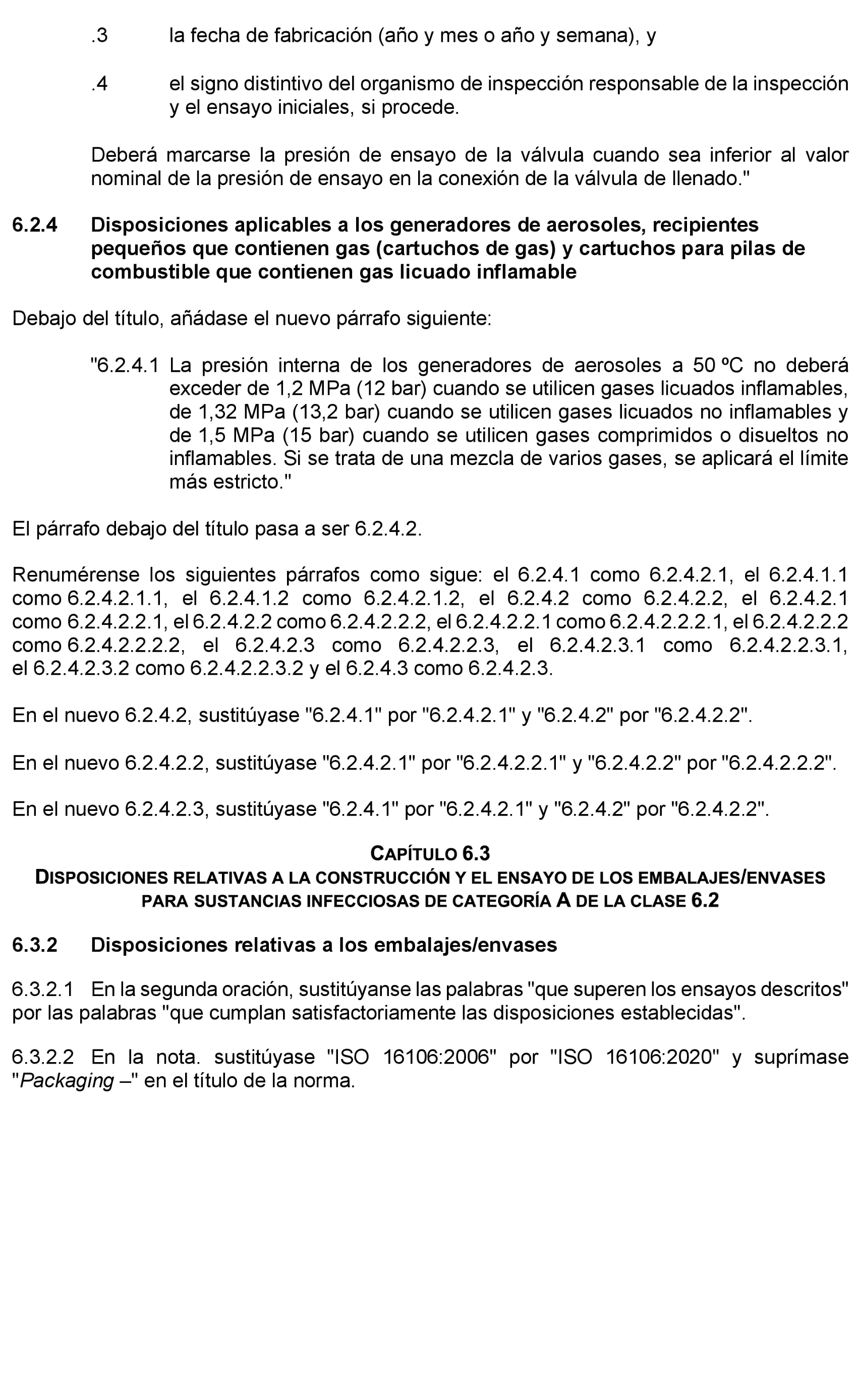 .3 la fecha de fabricación (año y mes o año y semana), y

.4 el signo distintivo del organismo de inspección responsable de la inspección y el ensayo iniciales, si procede.

Deberá marcarse la presión de ensayo de la válvula cuando sea inferior al valor nominal de la presión de ensayo en la conexión de la válvula de llenado."

6.2.4 Disposiciones aplicables a los generadores de aerosoles, recipientes pequeños que contienen gas (cartuchos de gas) y cartuchos para pilas de combustible que contienen gas licuado inflamable

Debajo del título, añádase el nuevo párrafo siguiente:

"6.2.4.1 La presión interna de los generadores de aerosoles a 50 ºC no deberá exceder de 1,2 MPa (12 bar) cuando se utilicen gases licuados inflamables, de 1,32 MPa (13,2 bar) cuando se utilicen gases licuados no inflamables y de 1,5 MPa (15 bar) cuando se utilicen gases comprimidos o disueltos no inflamables. Si se trata de una mezcla de varios gases, se aplicará el límite más estricto."

El párrafo debajo del título pasa a ser 6.2.4.2.

Renumérense los siguientes párrafos como sigue: el 6.2.4.1 como 6.2.4.2.1, el 6.2.4.1.1 como 6.2.4.2.1.1, el 6.2.4.1.2 como 6.2.4.2.1.2, el 6.2.4.2 como 6.2.4.2.2, el 6.2.4.2.1 como 6.2.4.2.2.1, el 6.2.4.2.2 como 6.2.4.2.2.2, el 6.2.4.2.2.1 como 6.2.4.2.2.2.1, el 6.2.4.2.2.2 como 6.2.4.2.2.2.2, el 6.2.4.2.3 como 6.2.4.2.2.3, el 6.2.4.2.3.1 como 6.2.4.2.2.3.1, el 6.2.4.2.3.2 como 6.2.4.2.2.3.2 y el 6.2.4.3 como 6.2.4.2.3.

En el nuevo 6.2.4.2, sustitúyase "6.2.4.1" por "6.2.4.2.1" y "6.2.4.2" por "6.2.4.2.2".

En el nuevo 6.2.4.2.2, sustitúyase "6.2.4.2.1" por "6.2.4.2.2.1" y "6.2.4.2.2" por "6.2.4.2.2.2".

En el nuevo 6.2.4.2.3, sustitúyase "6.2.4.1" por "6.2.4.2.1" y "6.2.4.2" por "6.2.4.2.2".

CAPÍTULO 6.3
DISPOSICIONES RELATIVAS A LA CONSTRUCCIÓN Y EL ENSAYO DE LOS EMBALAJES/ENVASES PARA SUSTANCIAS INFECCIOSAS DE CATEGORÍA A DE LA CLASE 6.2

6.3.2 Disposiciones relativas a los embalajes/envases

6.3.2.1 En la segunda oración, sustitúyanse las palabras "que superen los ensayos descritos" por las palabras "que cumplan satisfactoriamente las disposiciones establecidas".

6.3.2.2 En la nota. sustitúyase "ISO 16106:2006" por "ISO 16106:2020" y suprímase "Packaging –" en el título de la norma.